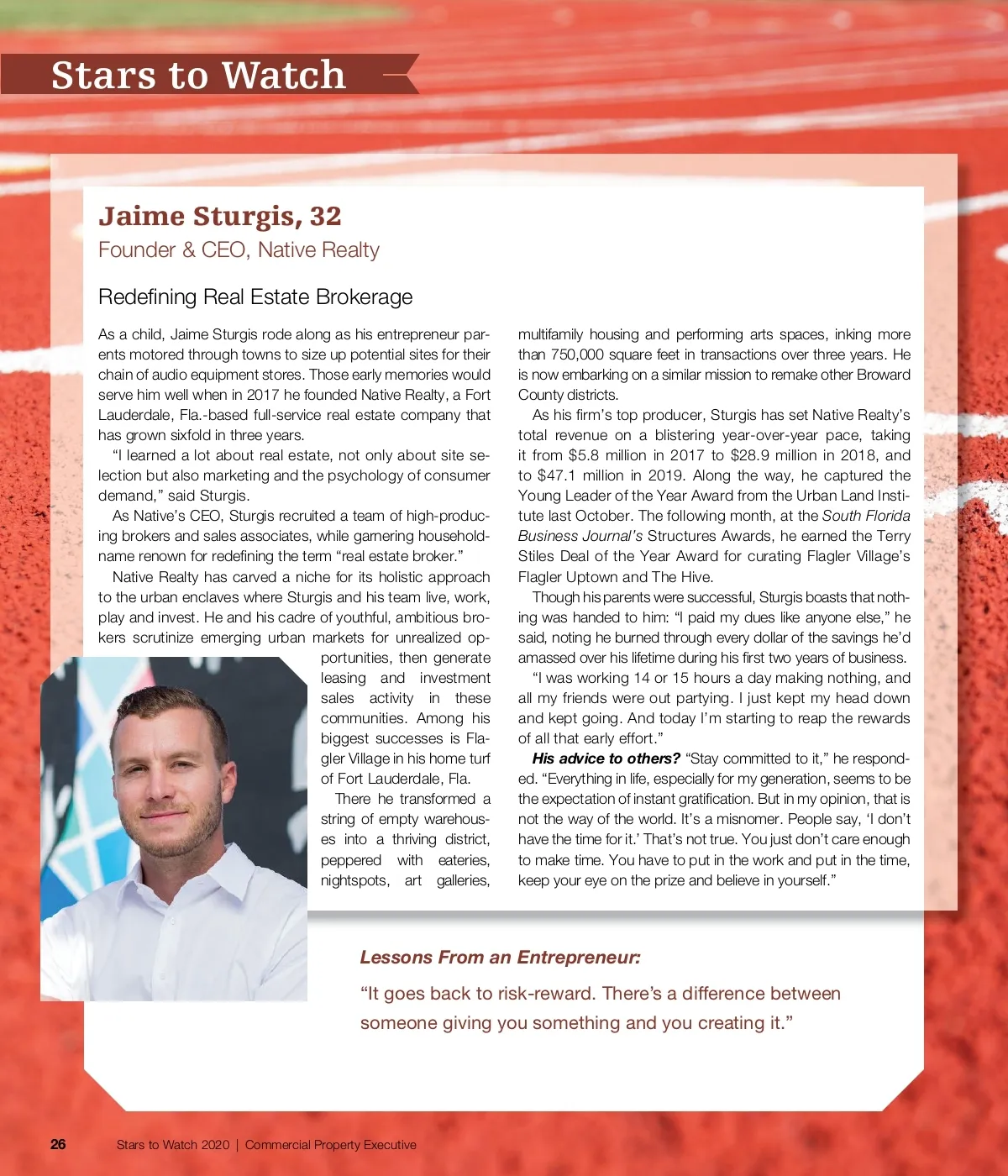 Stars to Watch

Jaime Sturgis, 32
Founder & CEO, Native Realty

Redefining Real Estate Brokerage

As a child, Jaime Sturgis rode along as his entrepreneur parents motored through towns to size up potential sites for their chain of audio equipment stores. Those early memories would serve him well when in 2017 he founded Native Realty, a Fort Lauderdale, Fla.-based full-service real estate company that has grown sixfold in three years.

"I learned a lot about real estate, not only about site selection but also marketing and the psychology of consumer demand," said Sturgis.

As Native's CEO, Sturgis recruited a team of high-producing brokers and sales associates, while garnering household-name renown for redefining the term "real estate broker."

Native Realty has carved a niche for its holistic approach to the urban enclaves where Sturgis and his team live, work, play and invest. He and his cadre of youthful, ambitious brokers scrutinize emerging urban markets for unrealized opportunities, then generate leasing and investment sales activity in these communities. Among his biggest successes is Flagler Village in his home turf of Fort Lauderdale, Fla.

There he transformed a string of empty warehouses into a thriving district, peppered with eateries, nightspots, art galleries, multifamily housing and performing arts spaces, inking more than 750,000 square feet in transactions over three years. He is now embarking on a similar mission to remake other Broward County districts.

As his firm's top producer, Sturgis has set Native Realty's total revenue on a blistering year-over-year pace, taking it from $5.8 million in 2017 to $28.9 million in 2018, and to $47.1 million in 2019. Along the way, he captured the Young Leader of the Year Award from the Urban Land Institute last October. The following month, at the South Florida Business Journal's Structures Awards, he earned the Terry Stiles Deal of the Year Award for curating Flagler Village's Flagler Uptown and The Hive.

Though his parents were successful, Sturgis boasts that nothing was handed to him: "I paid my dues like anyone else," he said, noting he burned through every dollar of the savings he'd amassed over his lifetime during his first two years of business.

"I was working 14 or 15 hours a day making nothing, and all my friends were out partying. I just kept my head down and kept going. And today I'm starting to reap the rewards of all that early effort."

His advice to others? "Stay committed to it," he responded. "Everything in life, especially for my generation, seems to be the expectation of instant gratification. But in my opinion, that is not the way of the world. It's a misnomer. People say, 'I don't have the time for it.' That's not true. You just don't care enough to make time. You have to put in the work and put in the time, keep your eye on the prize and believe in yourself."

Lessons From an Entrepreneur:
"It goes back to risk-reward. There's a difference between someone giving you something and you creating it."

26 Stars to Watch 2020 | Commercial Property Executive